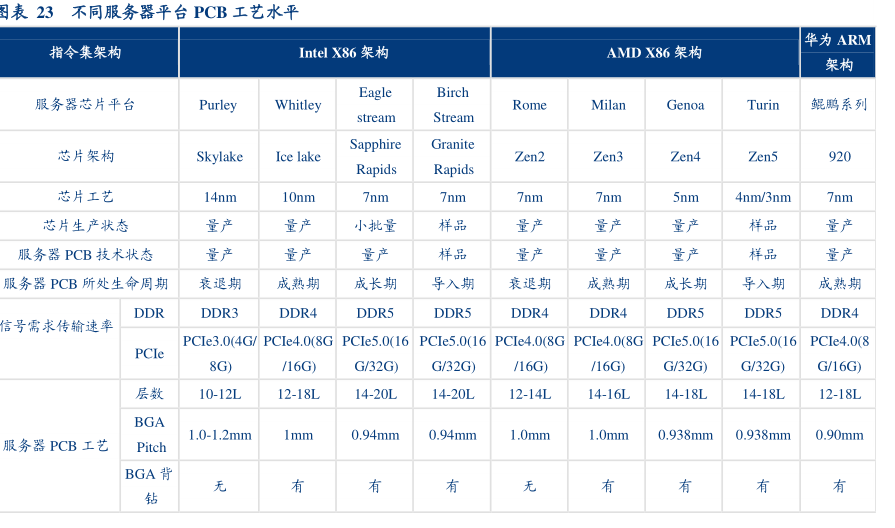 图表 23　不同服务器平台 PCB 工艺水平

| 指令集架构 | | Intel X86 架构 | | | | AMD X86 架构 | | | | 华为 ARM 架构 |
|---|---|---|---|---|---|---|---|---|---|---|
| 服务器芯片平台 | | Purley | Whitley | Eagle stream | Birch Stream | Rome | Milan | Genoa | Turin | 鲲鹏系列 |
| 芯片架构 | | Skylake | Ice lake | Sapphire Rapids | Granite Rapids | Zen2 | Zen3 | Zen4 | Zen5 | 920 |
| 芯片工艺 | | 14nm | 10nm | 7nm | 7nm | 7nm | 7nm | 5nm | 4nm/3nm | 7nm |
| 芯片生产状态 | | 量产 | 量产 | 小批量 | 样品 | 量产 | 量产 | 量产 | 样品 | 量产 |
| 服务器 PCB 技术状态 | | 量产 | 量产 | 量产 | 样品 | 量产 | 量产 | 量产 | 样品 | 量产 |
| 服务器 PCB 所处生命周期 | | 衰退期 | 成熟期 | 成长期 | 导入期 | 衰退期 | 成熟期 | 成长期 | 导入期 | 成熟期 |
| 信号需求传输速率 | DDR | DDR3 | DDR4 | DDR5 | DDR5 | DDR4 | DDR4 | DDR5 | DDR5 | DDR4 |
| | PCIe | PCIe3.0(4G/8G) | PCIe4.0(8G/16G) | PCIe5.0(16G/32G) | PCIe5.0(16G/32G) | PCIe4.0(8G/16G) | PCIe4.0(8G/16G) | PCIe5.0(16G/32G) | PCIe5.0(16G/32G) | PCIe4.0(8G/16G) |
| 服务器 PCB 工艺 | 层数 | 10-12L | 12-18L | 14-20L | 14-20L | 12-14L | 14-16L | 14-18L | 14-18L | 12-18L |
| | BGA Pitch | 1.0-1.2mm | 1mm | 0.94mm | 0.94mm | 1.0mm | 1.0mm | 0.938mm | 0.938mm | 0.90mm |
| | BGA 背钻 | 无 | 有 | 有 | 有 | 无 | 有 | 有 | 有 | 有 |